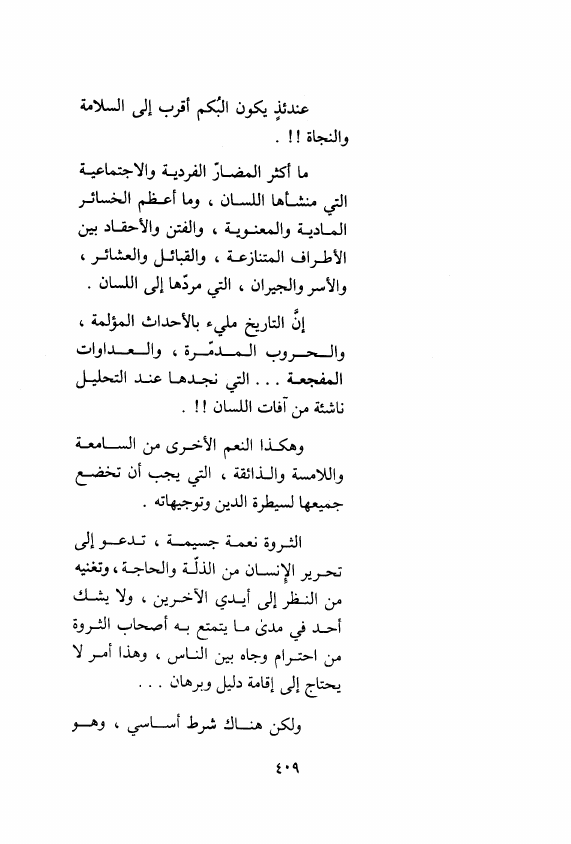 عندئذٍ يكون البُكم أقرب إلى السلامة والنجاة !! .

ما أكثر المضارّ الفردية والاجتماعية التي منشأها اللسان ، وما أعظم الخسائر المادية والمعنوية ، والفتن والأحقاد بين الأطراف المتنازعة ، والقبائل والعشائر ، والأسر والجيران ، التي مردّها إلى اللسان .

إنَّ التاريخ مليء بالأحداث المؤلمة ، والحروب المدمّرة ، والعداوات المفجعة . . . التي نجدها عند التحليل ناشئة من آفات اللسان !! .

وهكذا النعم الأخرى من السامعة واللامسة والذائقة ، التي يجب أن تخضع جميعها لسيطرة الدين وتوجيهاته .

الثروة نعمة جسيمة ، تدعو إلى تحرير الإنسان من الذلّة والحاجة ، وتغنيه من النظر إلى أيدي الآخرين ، ولا يشك أحد في مدىٰ ما يتمتع به أصحاب الثروة من احترام وجاه بين الناس ، وهذا أمر لا يحتاج إلى إقامة دليل وبرهان . . .

ولكن هناك شرط أساسي ، وهو

٤٠٩